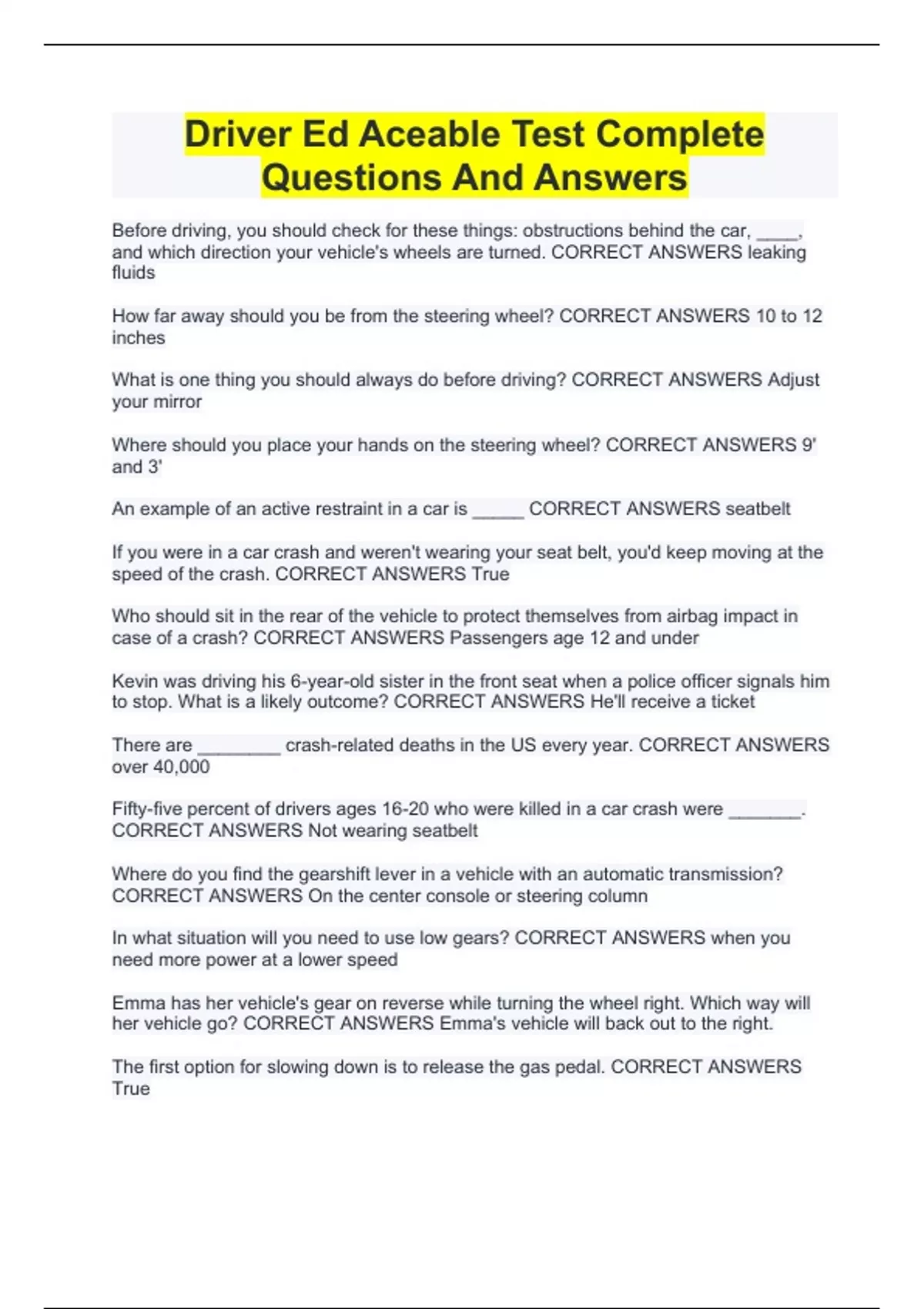 Driver Ed Aceable Test Complete Questions And Answers

Before driving, you should check for these things: obstructions behind the car, ____, and which direction your vehicle's wheels are turned. CORRECT ANSWERS leaking fluids

How far away should you be from the steering wheel? CORRECT ANSWERS 10 to 12 inches

What is one thing you should always do before driving? CORRECT ANSWERS Adjust your mirror

Where should you place your hands on the steering wheel? CORRECT ANSWERS 9' and 3'

An example of an active restraint in a car is ____ CORRECT ANSWERS seatbelt

If you were in a car crash and weren't wearing your seat belt, you'd keep moving at the speed of the crash. CORRECT ANSWERS True

Who should sit in the rear of the vehicle to protect themselves from airbag impact in case of a crash? CORRECT ANSWERS Passengers age 12 and under

Kevin was driving his 6-year-old sister in the front seat when a police officer signals him to stop. What is a likely outcome? CORRECT ANSWERS He'll receive a ticket

There are ____ crash-related deaths in the US every year. CORRECT ANSWERS over 40,000

Fifty-five percent of drivers ages 16-20 who were killed in a car crash were ____. CORRECT ANSWERS Not wearing seatbelt

Where do you find the gearshift lever in a vehicle with an automatic transmission? CORRECT ANSWERS On the center console or steering column

In what situation will you need to use low gears? CORRECT ANSWERS when you need more power at a lower speed

Emma has her vehicle's gear on reverse while turning the wheel right. Which way will her vehicle go? CORRECT ANSWERS Emma's vehicle will back out to the right.

The first option for slowing down is to release the gas pedal. CORRECT ANSWERS True